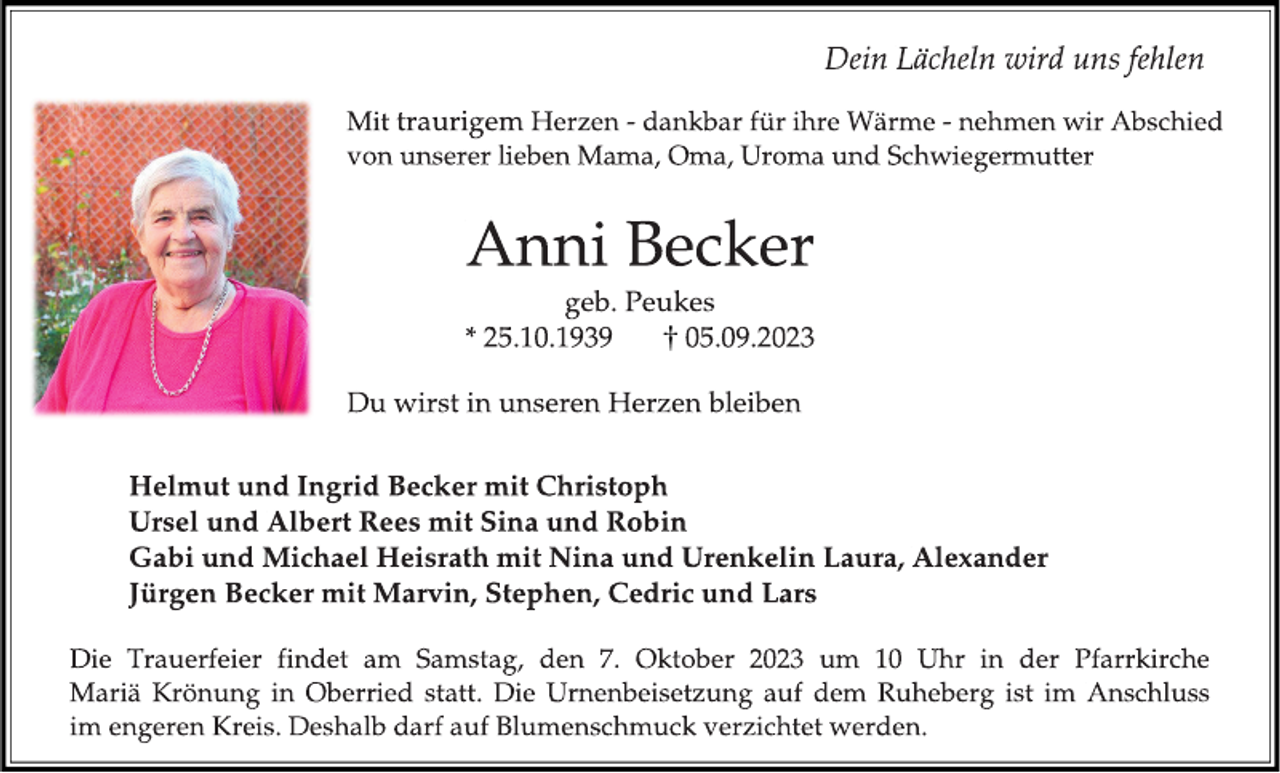 Dein Lächeln wird uns fehlen

Mit traurigem Herzen - dankbar für ihre Wärme - nehmen wir Abschied von unserer lieben Mama, Oma, Uroma und Schwiegermutter

Anni Becker

geb. Peukes

* 25.10.1939 † 05.09.2023

Du wirst in unseren Herzen bleiben

Helmut und Ingrid Becker mit Christoph
Ursel und Albert Rees mit Sina und Robin
Gabi und Michael Heisrath mit Nina und Urenkelin Laura, Alexander
Jürgen Becker mit Marvin, Stephen, Cedric und Lars

Die Trauerfeier findet am Samstag, den 7. Oktober 2023 um 10 Uhr in der Pfarrkirche Mariä Krönung in Oberried statt. Die Urnenbeisetzung auf dem Ruheberg ist im Anschluss im engeren Kreis. Deshalb darf auf Blumenschmuck verzichtet werden.